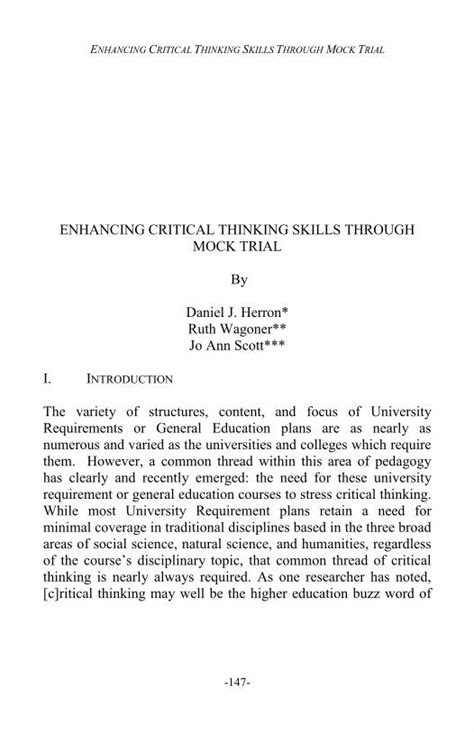 ENHANCING CRITICAL THINKING SKILLS THROUGH MOCK TRIAL

ENHANCING CRITICAL THINKING SKILLS THROUGH MOCK TRIAL

By

Daniel J. Herron*
Ruth Wagoner**
Jo Ann Scott***

I. INTRODUCTION

The variety of structures, content, and focus of University Requirements or General Education plans are as nearly as numerous and varied as the universities and colleges which require them. However, a common thread within this area of pedagogy has clearly and recently emerged: the need for these university requirement or general education courses to stress critical thinking. While most University Requirement plans retain a need for minimal coverage in traditional disciplines based in the three broad areas of social science, natural science, and humanities, regardless of the course's disciplinary topic, that common thread of critical thinking is nearly always required. As one researcher has noted, [c]ritical thinking may well be the higher education buzz word of

-147-